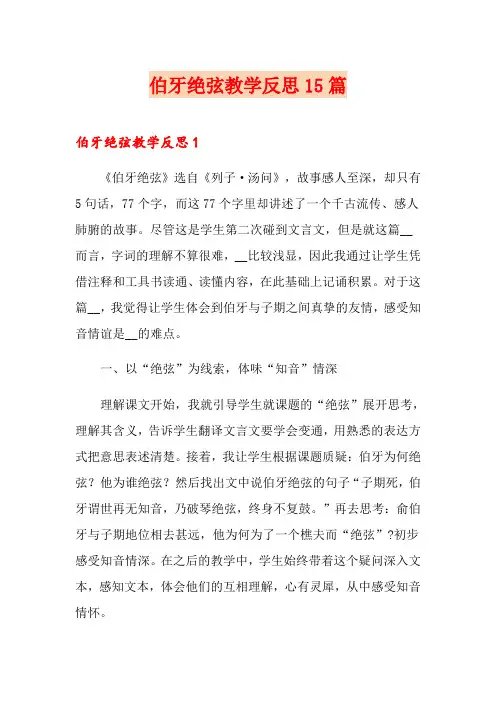 伯牙绝弦教学反思15篇

伯牙绝弦教学反思1

《伯牙绝弦》选自《列子·汤问》，故事感人至深，却只有5句话，77个字，而这77个字里却讲述了一个千古流传、感人肺腑的故事。尽管这是学生第二次碰到文言文，但是就这篇__而言，字词的理解不算很难，__比较浅显，因此我通过让学生凭借注释和工具书读通、读懂内容，在此基础上记诵积累。对于这篇__，我觉得让学生体会到伯牙与子期之间真挚的友情，感受知音情谊是__的难点。

一、以“绝弦”为线索，体味“知音”情深

理解课文开始，我就引导学生就课题的“绝弦”展开思考，理解其含义，告诉学生翻译文言文要学会变通，用熟悉的表达方式把意思表述清楚。接着，我让学生根据课题质疑：伯牙为何绝弦？他为谁绝弦？然后找出文中说伯牙绝弦的句子“子期死，伯牙谓世再无知音，乃破琴绝弦，终身不复鼓。”再去思考：俞伯牙与子期地位相去甚远，他为何为了一个樵夫而“绝弦”?初步感受知音情深。在之后的教学中，学生始终带着这个疑问深入文本，感知文本，体会他们的互相理解，心有灵犀，从中感受知音情怀。